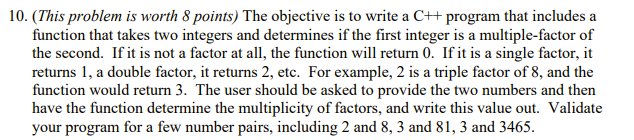 10. (This problem is worth 8 points) The objective is to write a C++ program that includes a function that takes two integers and determines if the first integer is a multiple-factor of the second. If it is not a factor at all, the function will return 0. If it is a single factor, it returns 1, a double factor, it returns 2, etc. For example, 2 is a triple factor of 8, and the function would return 3. The user should be asked to provide the two numbers and then have the function determine the multiplicity of factors, and write this value out. Validate your program for a few number pairs, including 2 and 8, 3 and 81, 3 and 3465.